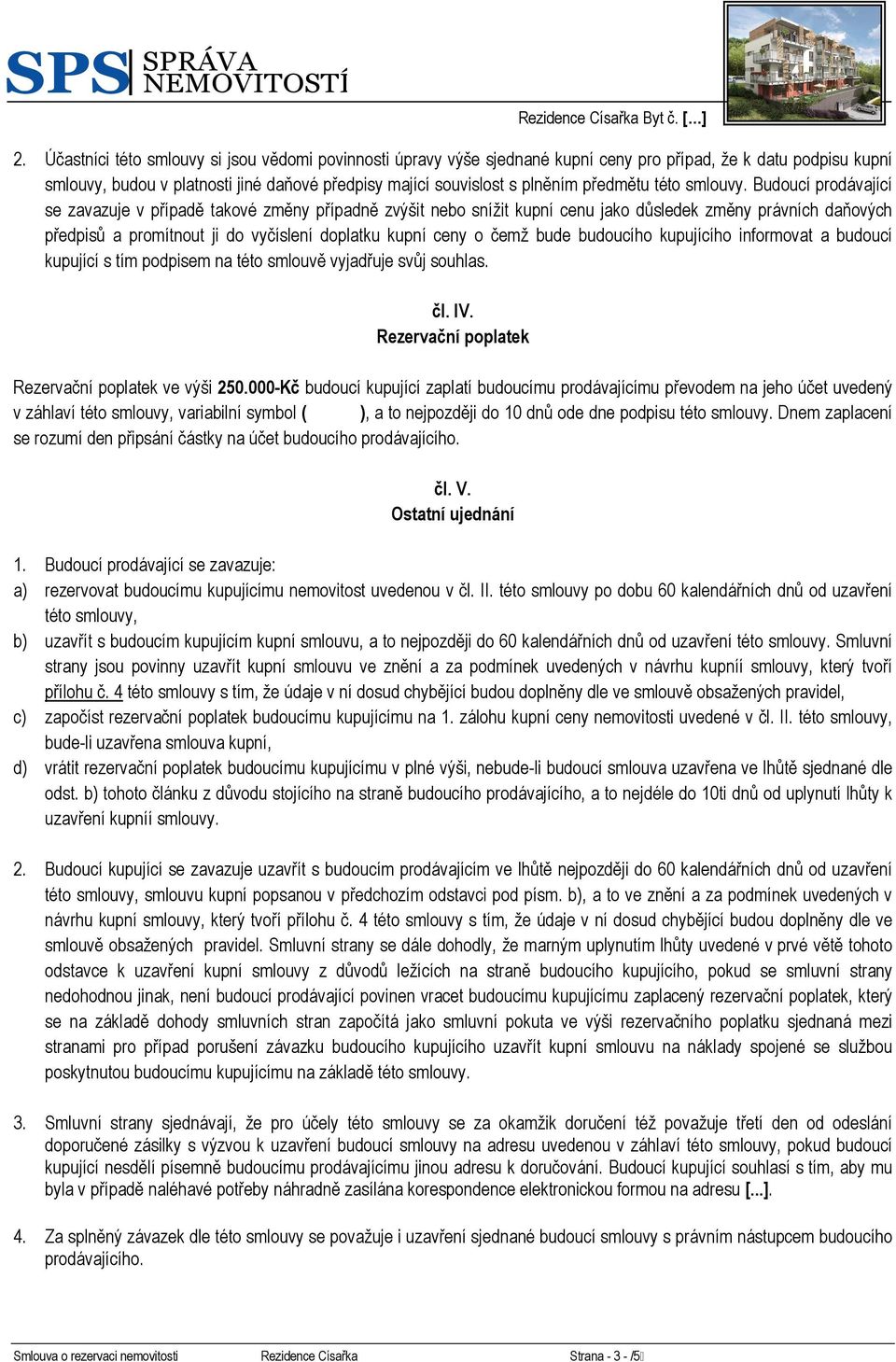 SPS SPRÁVA NEMOVITOSTÍ

Rezidence Císařka Byt č. […]

2. Účastníci této smlouvy si jsou vědomi povinnosti úpravy výše sjednané kupní ceny pro případ, že k datu podpisu kupní smlouvy, budou v platnosti jiné daňové předpisy mající souvislost s plněním předmětu této smlouvy. Budoucí prodávající se zavazuje v případě takové změny případně zvýšit nebo snížit kupní cenu jako důsledek změny právních daňových předpisů a promítnout ji do vyčíslení doplatku kupní ceny o čemž bude budoucího kupujícího informovat a budoucí kupující s tím podpisem na této smlouvě vyjadřuje svůj souhlas.

čl. IV.
Rezervační poplatek

Rezervační poplatek ve výši 250.000-Kč budoucí kupující zaplatí budoucímu prodávajícímu převodem na jeho účet uvedený v záhlaví této smlouvy, variabilní symbol ( ), a to nejpozději do 10 dnů ode dne podpisu této smlouvy. Dnem zaplacení se rozumí den připsání částky na účet budoucího prodávajícího.

čl. V.
Ostatní ujednání

1. Budoucí prodávající se zavazuje:
a) rezervovat budoucímu kupujícímu nemovitost uvedenou v čl. II. této smlouvy po dobu 60 kalendářních dnů od uzavření této smlouvy,
b) uzavřít s budoucím kupujícím kupní smlouvu, a to nejpozději do 60 kalendářních dnů od uzavření této smlouvy. Smluvní strany jsou povinny uzavřít kupní smlouvu ve znění a za podmínek uvedených v návrhu kupníí smlouvy, který tvoří přílohu č. 4 této smlouvy s tím, že údaje v ní dosud chybějící budou doplněny dle ve smlouvě obsažených pravidel,
c) započíst rezervační poplatek budoucímu kupujícímu na 1. zálohu kupní ceny nemovitosti uvedené v čl. II. této smlouvy, bude-li uzavřena smlouva kupní,
d) vrátit rezervační poplatek budoucímu kupujícímu v plné výši, nebude-li budoucí smlouva uzavřena ve lhůtě sjednané dle odst. b) tohoto článku z důvodu stojícího na straně budoucího prodávajícího, a to nejdéle do 10ti dnů od uplynutí lhůty k uzavření kupníí smlouvy.

2. Budoucí kupující se zavazuje uzavřít s budoucím prodávajícím ve lhůtě nejpozději do 60 kalendářních dnů od uzavření této smlouvy, smlouvu kupní popsanou v předchozím odstavci pod písm. b), a to ve znění a za podmínek uvedených v návrhu kupní smlouvy, který tvoří přílohu č. 4 této smlouvy s tím, že údaje v ní dosud chybějící budou doplněny dle ve smlouvě obsažených pravidel. Smluvní strany se dále dohodly, že marným uplynutím lhůty uvedené v prvé větě tohoto odstavce k uzavření kupní smlouvy z důvodů ležících na straně budoucího kupujícího, pokud se smluvní strany nedohodnou jinak, není budoucí prodávající povinen vracet budoucímu kupujícímu zaplacený rezervační poplatek, který se na základě dohody smluvních stran započítá jako smluvní pokuta ve výši rezervačního poplatku sjednaná mezi stranami pro případ porušení závazku budoucího kupujícího uzavřít kupní smlouvu na náklady spojené se službou poskytnutou budoucímu kupujícímu na základě této smlouvy.

3. Smluvní strany sjednávají, že pro účely této smlouvy se za okamžik doručení též považuje třetí den od odeslání doporučené zásilky s výzvou k uzavření budoucí smlouvy na adresu uvedenou v záhlaví této smlouvy, pokud budoucí kupující nesdělí písemně budoucímu prodávajícímu jinou adresu k doručování. Budoucí kupující souhlasí s tím, aby mu byla v případě naléhavé potřeby náhradně zasílána korespondence elektronickou formou na adresu […].

4. Za splněný závazek dle této smlouvy se považuje i uzavření sjednané budoucí smlouvy s právním nástupcem budoucího prodávajícího.

Smlouva o rezervaci nemovitosti Rezidence Císařka Strana - 3 - /5